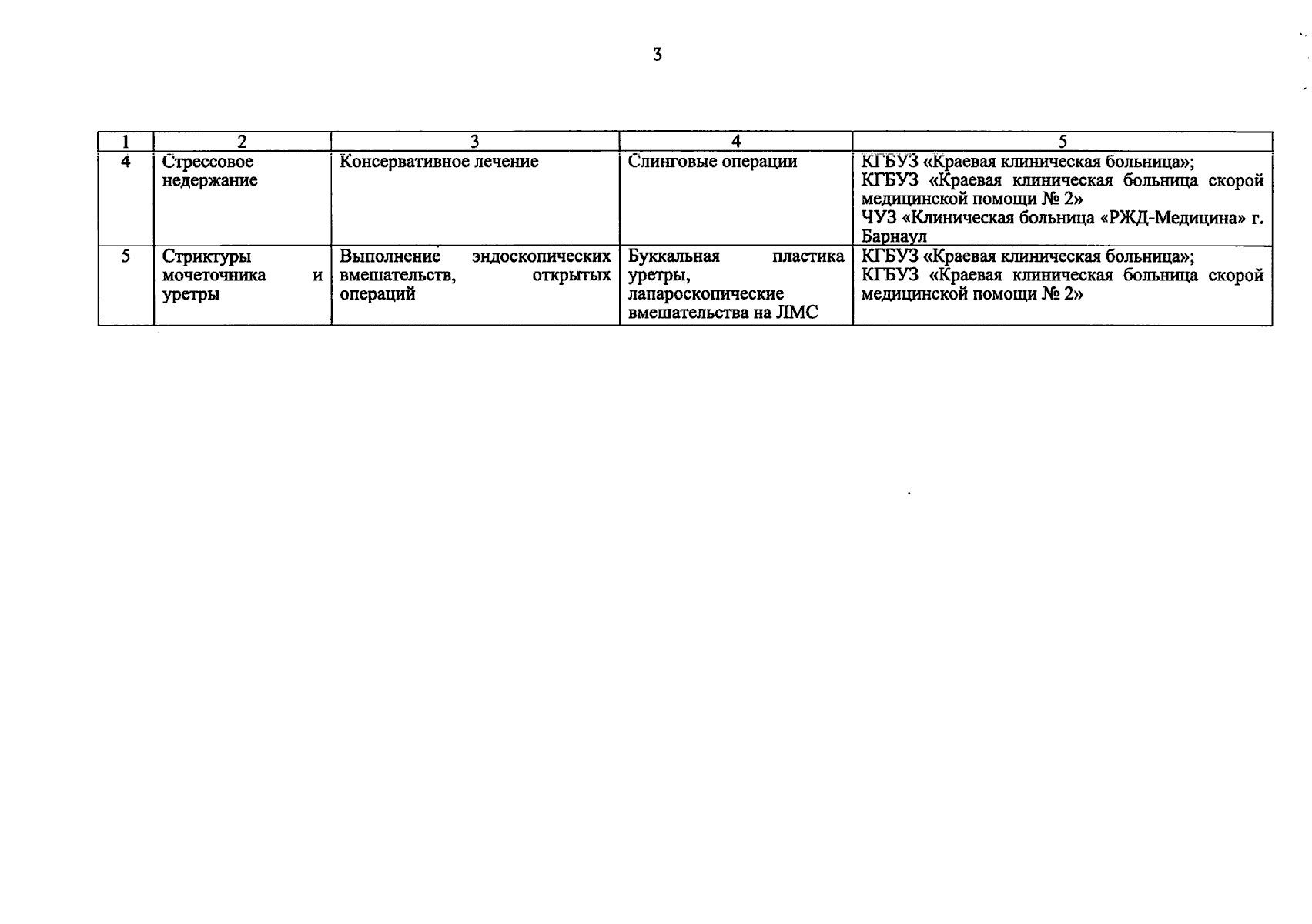 3

| 1 | 2 | 3 | 4 | 5 |
|---|---|---|---|---|
| 4 | Стрессовое недержание | Консервативное лечение | Слинговые операции | КГБУЗ «Краевая клиническая больница»; КГБУЗ «Краевая клиническая больница скорой медицинской помощи № 2» ЧУЗ «Клиническая больница «РЖД-Медицина» г. Барнаул |
| 5 | Стриктуры мочеточника и уретры | Выполнение эндоскопических вмешательств, открытых операций | Буккальная пластика уретры, лапароскопические вмешательства на ЛМС | КГБУЗ «Краевая клиническая больница»; КГБУЗ «Краевая клиническая больница скорой медицинской помощи № 2» |